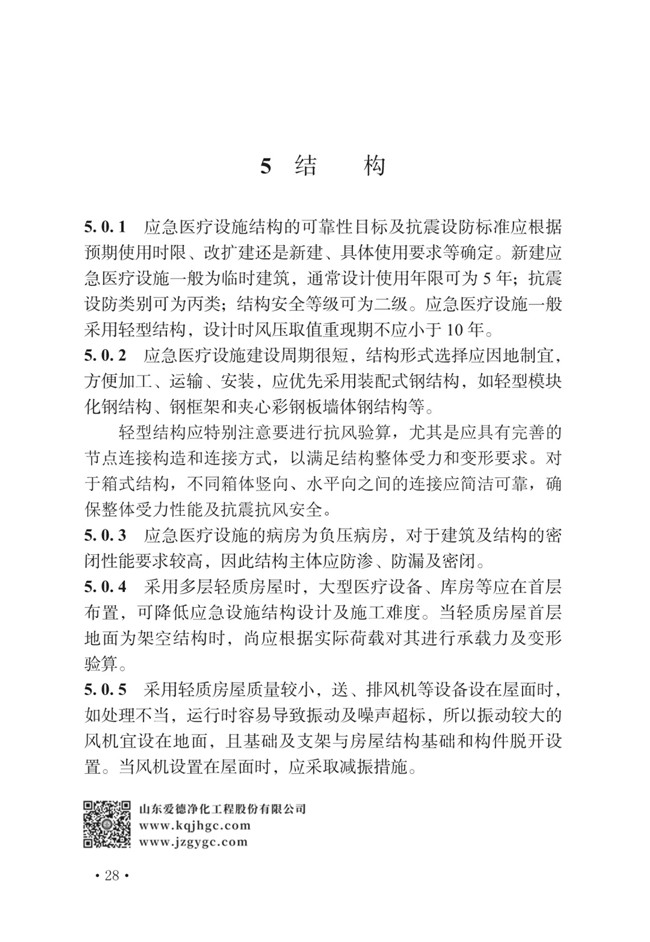 5 结 构

5.0.1 应急医疗设施结构的可靠性目标及抗震设防标准应根据预期使用时限、改扩建还是新建、具体使用要求等确定。新建应急医疗设施一般为临时建筑，通常设计使用年限可为5年；抗震设防类别可为丙类；结构安全等级可为二级。应急医疗设施一般采用轻型结构，设计时风压取值重现期不应小于10年。

5.0.2 应急医疗设施建设周期很短，结构形式选择应因地制宜，方便加工、运输、安装，应优先采用装配式钢结构，如轻型模块化钢结构、钢框架和夹心彩钢板墙体钢结构等。

轻型结构应特别注意要进行抗风验算，尤其是应具有完善的节点连接构造和连接方式，以满足结构整体受力和变形要求。对于箱式结构，不同箱体竖向、水平向之间的连接应简洁可靠，确保整体受力性能及抗震抗风安全。

5.0.3 应急医疗设施的病房为负压病房，对于建筑及结构的密闭性能要求较高，因此结构主体应防渗、防漏及密闭。

5.0.4 采用多层轻质房屋时，大型医疗设备、库房等应在首层布置，可降低应急设施结构设计及施工难度。当轻质房屋首层地面为架空结构时，尚应根据实际荷载对其进行承载力及变形验算。

5.0.5 采用轻质房屋质量较小，送、排风机等设备设在屋面时，如处理不当，运行时容易导致振动及噪声超标，所以振动较大的风机宜设在地面，且基础及支架与房屋结构基础和构件脱开设置。当风机设置在屋面时，应采取减振措施。

山东爱德净化工程股份有限公司
www.kqjhgc.com
www.jzgygc.com

· 28 ·